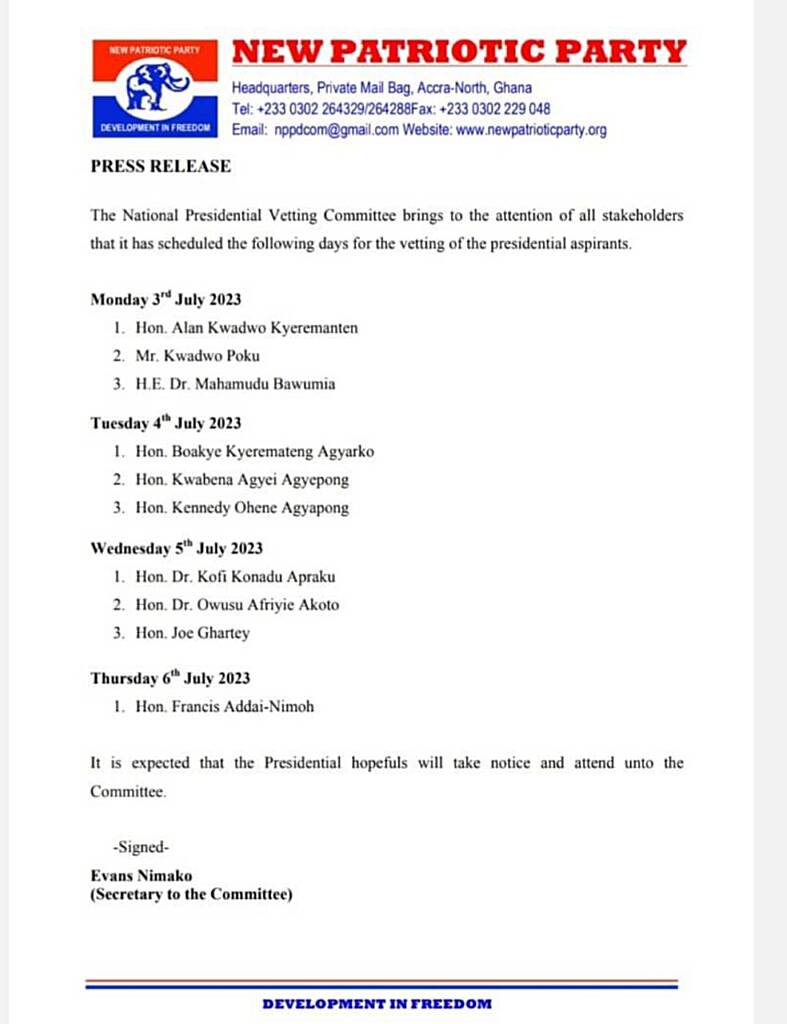 NEW PATRIOTIC PARTY
DEVELOPMENT IN FREEDOM

NEW PATRIOTIC PARTY
Headquarters, Private Mail Bag, Accra-North, Ghana
Tel: +233 0302 264329/264288Fax: +233 0302 229 048
Email: nppdcom@gmail.com Website: www.newpatrioticparty.org

PRESS RELEASE

The National Presidential Vetting Committee brings to the attention of all stakeholders that it has scheduled the following days for the vetting of the presidential aspirants.

Monday 3$^{rd}$ July 2023
1. Hon. Alan Kwadwo Kyeremanten
2. Mr. Kwadwo Poku
3. H.E. Dr. Mahamudu Bawumia

Tuesday 4$^{th}$ July 2023
1. Hon. Boakye Kyeremateng Agyarko
2. Hon. Kwabena Agyei Agyepong
3. Hon. Kennedy Ohene Agyapong

Wednesday 5$^{th}$ July 2023
1. Hon. Dr. Kofi Konadu Apraku
2. Hon. Dr. Owusu Afriyie Akoto
3. Hon. Joe Ghartey

Thursday 6$^{th}$ July 2023
1. Hon. Francis Addai-Nimoh

It is expected that the Presidential hopefuls will take notice and attend unto the Committee.

-Signed-
Evans Nimako
(Secretary to the Committee)

DEVELOPMENT IN FREEDOM